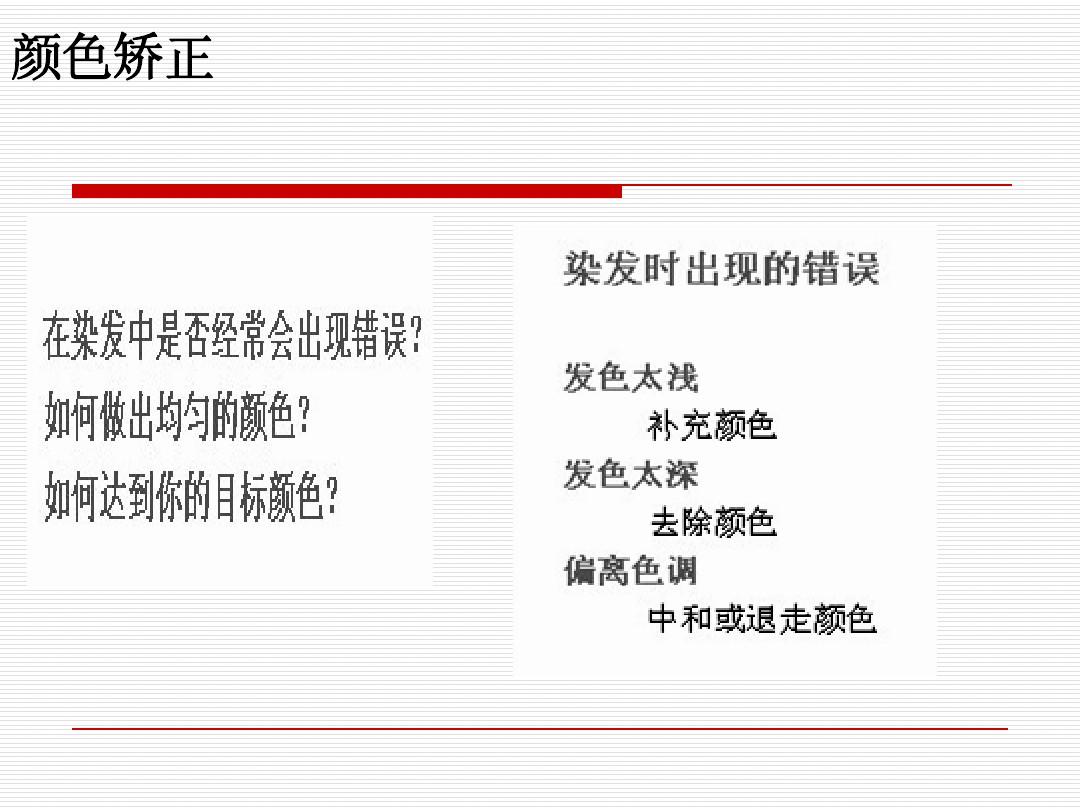 颜色矫正

在染发中是否经常会出现错误?

如何做出均匀的颜色?

如何达到你的目标颜色?

染发时出现的错误

发色太浅

补充颜色

发色太深

去除颜色

偏离色调

中和或退走颜色